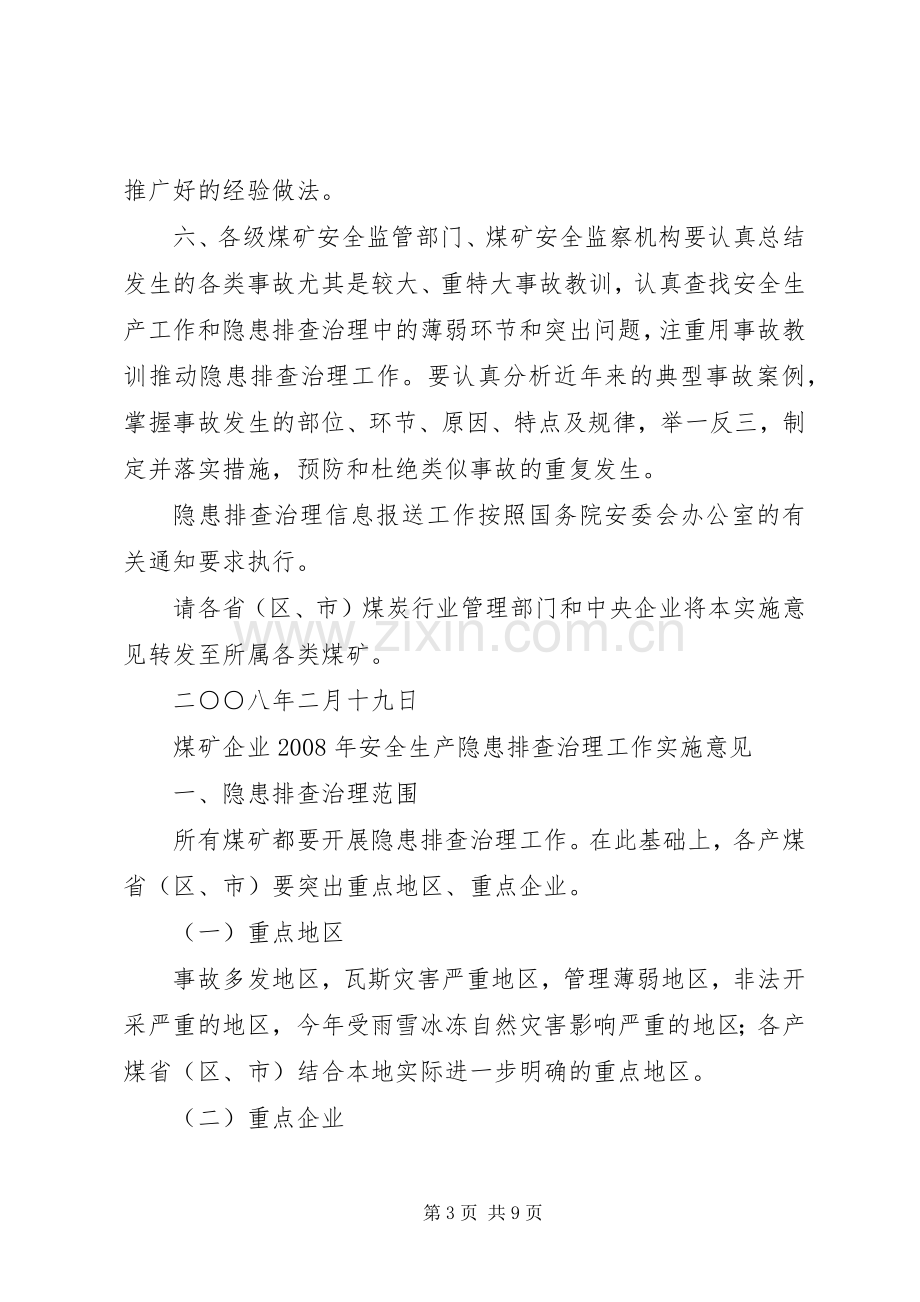 推广好的经验做法。

六、各级煤矿安全监管部门、煤矿安全监察机构要认真总结发生的各类事故尤其是较大、重特大事故教训，认真查找安全生产工作和隐患排查治理中的薄弱环节和突出问题，注重用事故教训推动隐患排查治理工作。要认真分析近年来的典型事故案例，掌握事故发生的部位、环节、原因、特点及规律，举一反三，制定并落实措施，预防和杜绝类似事故的重复发生。

隐患排查治理信息报送工作按照国务院安委会办公室的有关通知要求执行。

请各省（区、市）煤炭行业管理部门和中央企业将本实施意见转发至所属各类煤矿。

二〇〇八年二月十九日

煤矿企业2008年安全生产隐患排查治理工作实施意见

一、隐患排查治理范围

所有煤矿都要开展隐患排查治理工作。在此基础上，各产煤省（区、市）要突出重点地区、重点企业。

（一）重点地区

事故多发地区，瓦斯灾害严重地区，管理薄弱地区，非法开采严重的地区，今年受雨雪冰冻自然灾害影响严重的地区；各产煤省（区、市）结合本地实际进一步明确的重点地区。

（二）重点企业

第3页 共9页

www.zixin.com.cn